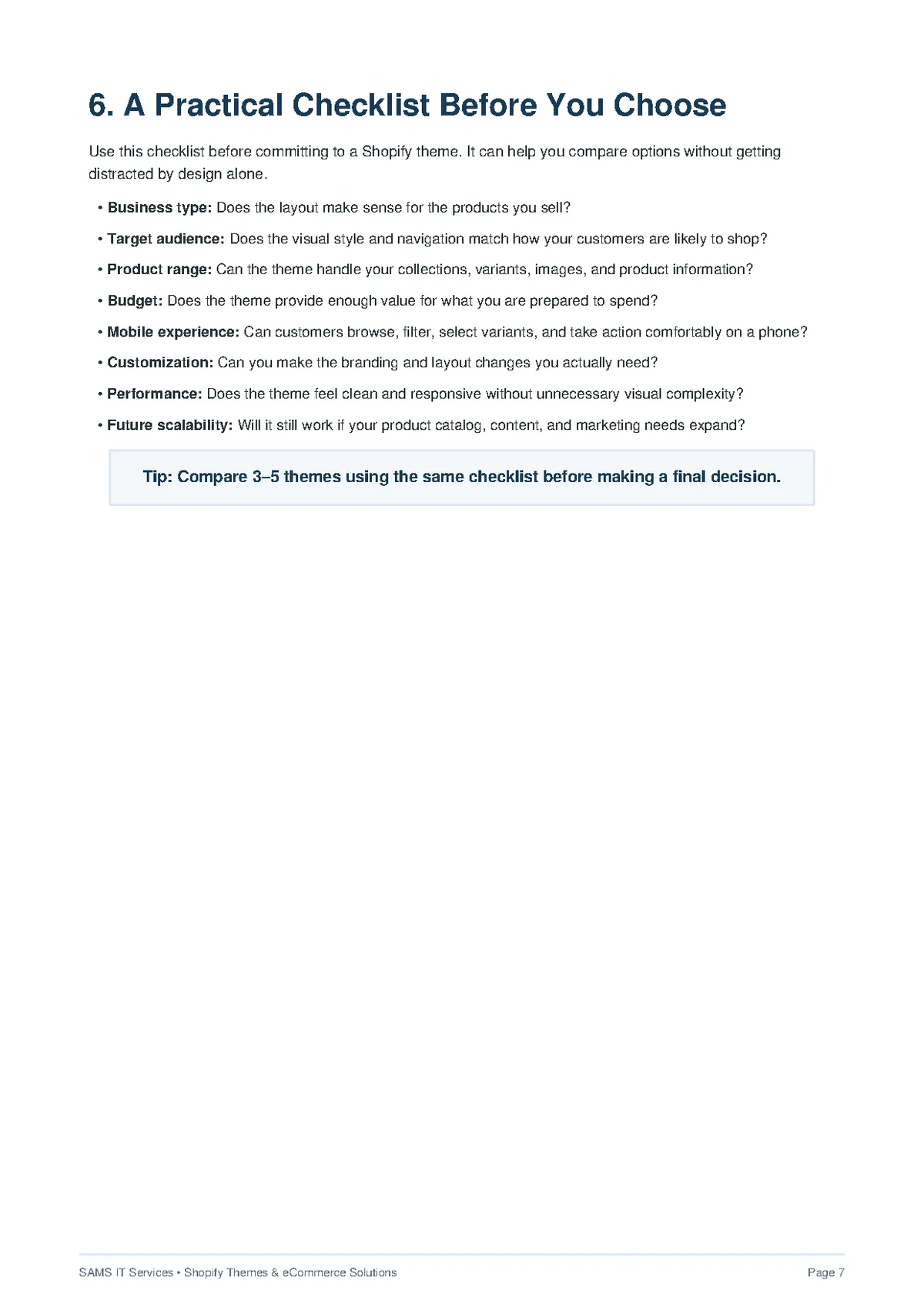 6. A Practical Checklist Before You Choose

Use this checklist before committing to a Shopify theme. It can help you compare options without getting distracted by design alone.

• Business type: Does the layout make sense for the products you sell?

• Target audience: Does the visual style and navigation match how your customers are likely to shop?

• Product range: Can the theme handle your collections, variants, images, and product information?

• Budget: Does the theme provide enough value for what you are prepared to spend?

• Mobile experience: Can customers browse, filter, select variants, and take action comfortably on a phone?

• Customization: Can you make the branding and layout changes you actually need?

• Performance: Does the theme feel clean and responsive without unnecessary visual complexity?

• Future scalability: Will it still work if your product catalog, content, and marketing needs expand?

Tip: Compare 3–5 themes using the same checklist before making a final decision.

SAMS IT Services • Shopify Themes & eCommerce Solutions

Page 7